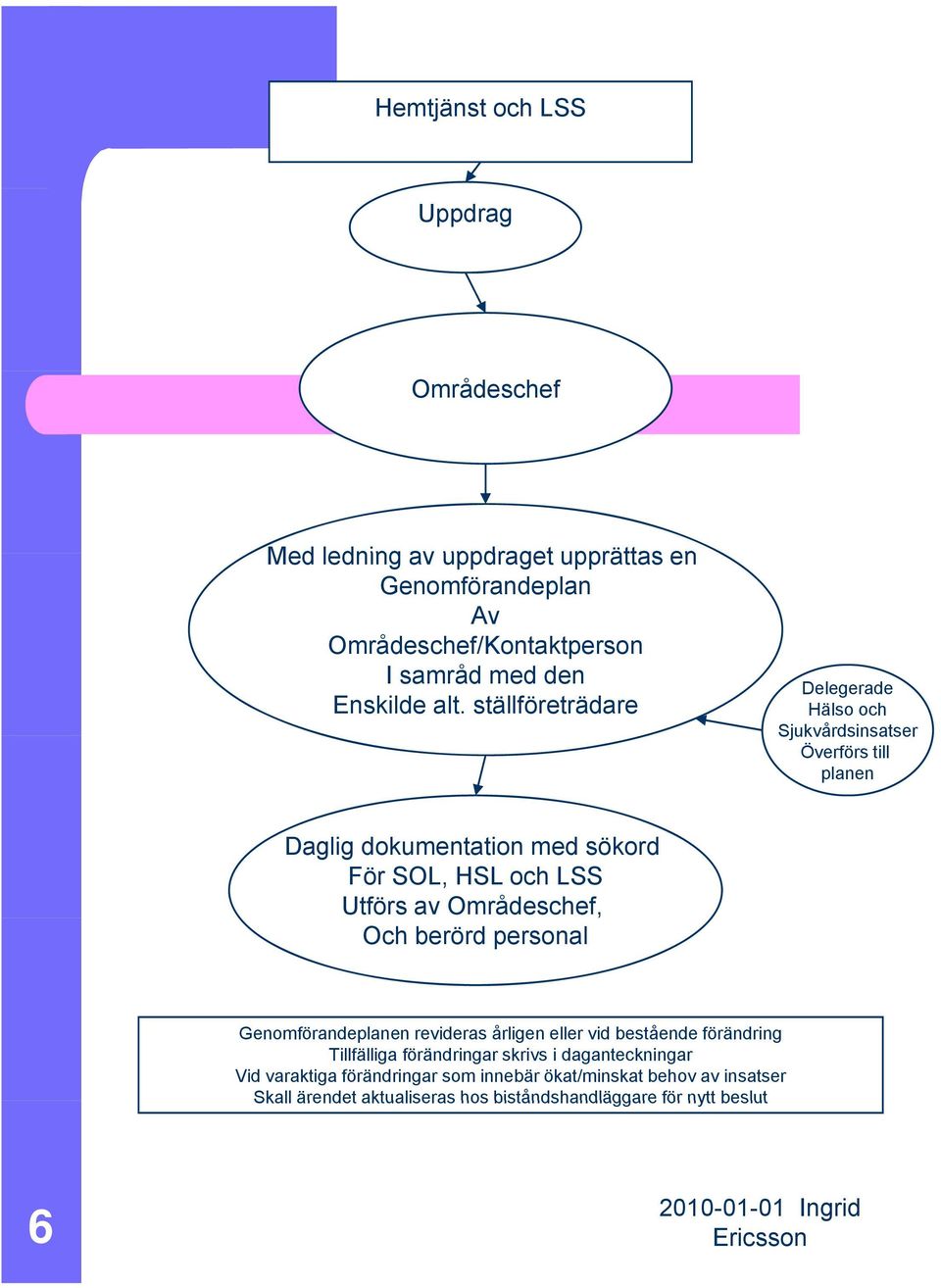 Hemtjänst och LSS

Uppdrag

Områdeschef

Med ledning av uppdraget upprättas en Genomförandeplan Av Områdeschef/Kontaktperson I samråd med den Enskilde alt. ställföreträdare

Delegerade Hälso och Sjukvårdsinsatser Överförs till planen

Daglig dokumentation med sökord För SOL, HSL och LSS Utförs av Områdeschef, Och berörd personal

Genomförandeplanen revideras årligen eller vid bestående förändring
Tillfälliga förändringar skrivs i daganteckningar
Vid varaktiga förändringar som innebär ökat/minskat behov av insatser
Skall ärendet aktualiseras hos biståndshandläggare för nytt beslut

6

2010-01-01 Ingrid Ericsson